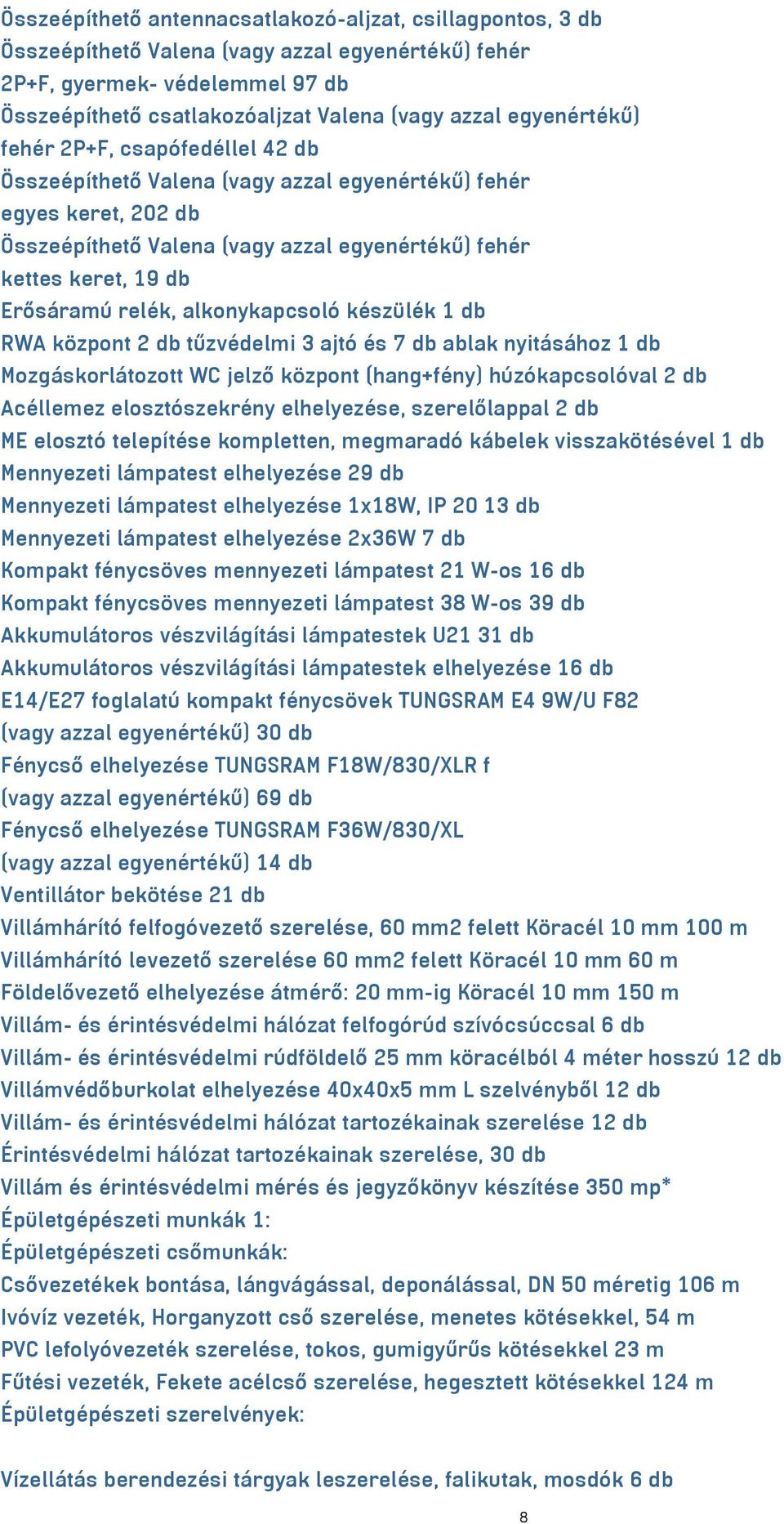 Összeépíthető antennacsatlakozó-aljzat, csillagpontos, 3 db
Összeépíthető Valena (vagy azzal egyenértékű) fehér 2P+F, gyermek- védelemmel 97 db
Összeépíthető csatlakozóaljzat Valena (vagy azzal egyenértékű) fehér 2P+F, csapófedéllel 42 db
Összeépíthető Valena (vagy azzal egyenértékű) fehér egyes keret, 202 db
Összeépíthető Valena (vagy azzal egyenértékű) fehér kettes keret, 19 db
Erősáramú relék, alkonykapcsoló készülék 1 db
RWA központ 2 db tűzvédelmi 3 ajtó és 7 db ablak nyitásához 1 db
Mozgáskorlátozott WC jelző központ (hang+fény) húzókapcsolóval 2 db
Acéllemez elosztószekrény elhelyezése, szerelőlappal 2 db
ME elosztó telepítése kompletten, megmaradó kábelek visszakötésével 1 db
Mennyezeti lámpatest elhelyezése 29 db
Mennyezeti lámpatest elhelyezése 1x18W, IP 20 13 db
Mennyezeti lámpatest elhelyezése 2x36W 7 db
Kompakt fénycsöves mennyezeti lámpatest 21 W-os 16 db
Kompakt fénycsöves mennyezeti lámpatest 38 W-os 39 db
Akkumulátoros vészvilágítási lámpatestek U21 31 db
Akkumulátoros vészvilágítási lámpatestek elhelyezése 16 db
E14/E27 foglalatú kompakt fénycsövek TUNGSRAM E4 9W/U F82 (vagy azzal egyenértékű) 30 db
Fénycső elhelyezése TUNGSRAM F18W/830/XLR f (vagy azzal egyenértékű) 69 db
Fénycső elhelyezése TUNGSRAM F36W/830/XL (vagy azzal egyenértékű) 14 db
Ventillátor bekötése 21 db
Villámhárító felfogóvezető szerelése, 60 mm2 felett Köracél 10 mm 100 m
Villámhárító levezető szerelése 60 mm2 felett Köracél 10 mm 60 m
Földelővezető elhelyezése átmérő: 20 mm-ig Köracél 10 mm 150 m
Villám- és érintésvédelmi hálózat felfogórúd szívócsúccsal 6 db
Villám- és érintésvédelmi rúdföldelő 25 mm köracélból 4 méter hosszú 12 db
Villámvédőburkolat elhelyezése 40x40x5 mm L szelvényből 12 db
Villám- és érintésvédelmi hálózat tartozékainak szerelése 12 db
Érintésvédelmi hálózat tartozékainak szerelése, 30 db
Villám és érintésvédelmi mérés és jegyzőkönyv készítése 350 mp*
Épületgépészeti munkák 1:
Épületgépészeti csőmunkák:
Csővezetékek bontása, lángvágással, deponálással, DN 50 méretig 106 m
Ivóvíz vezeték, Horganyzott cső szerelése, menetes kötésekkel, 54 m
PVC lefolyóvezeték szerelése, tokos, gumigyűrűs kötésekkel 23 m
Fűtési vezeték, Fekete acélcső szerelése, hegesztett kötésekkel 124 m
Épületgépészeti szerelvények:

Vízellátás berendezési tárgyak leszerelése, falikutak, mosdók 6 db
8